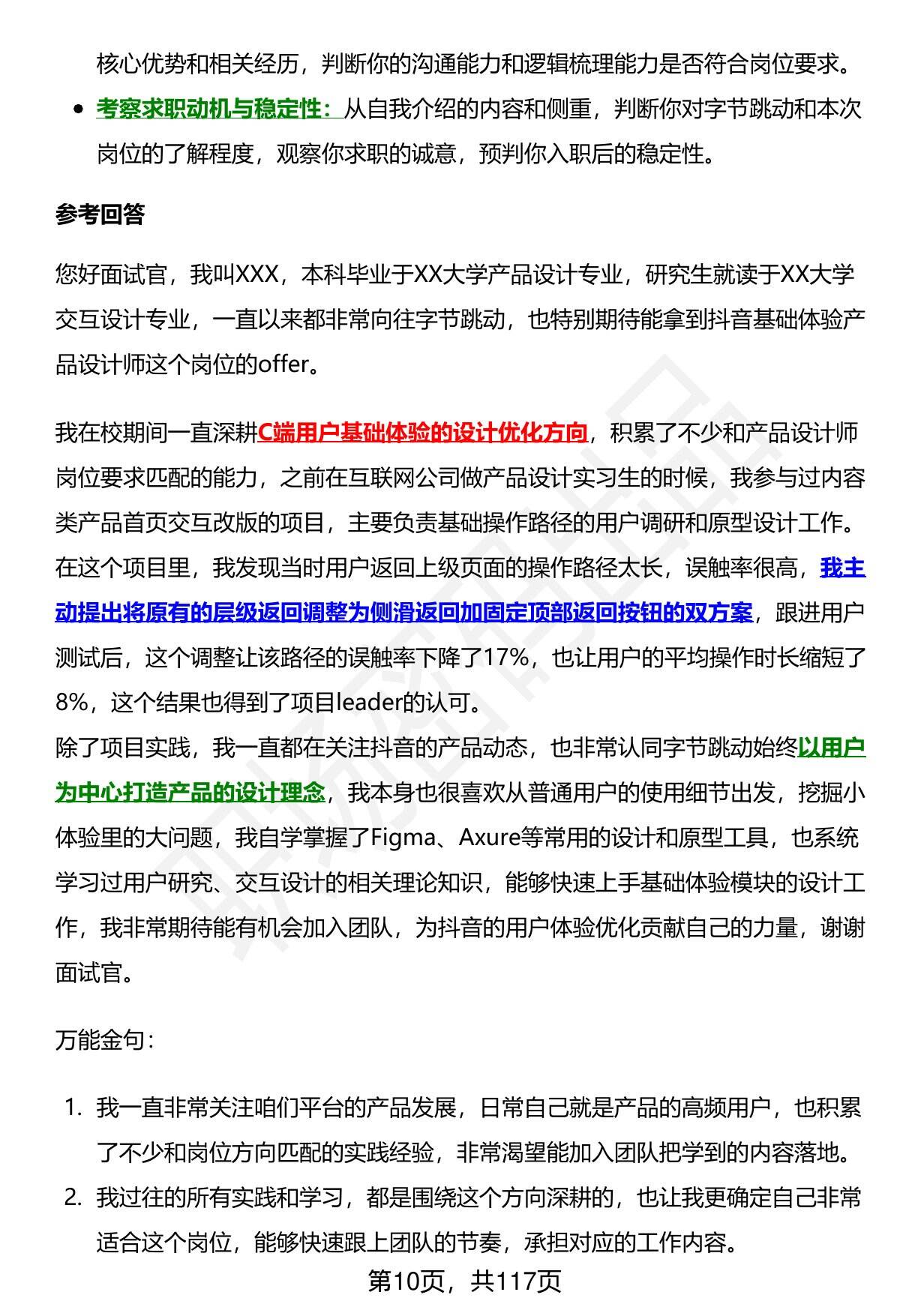 核心优势和相关经历，判断你的沟通能力和逻辑梳理能力是否符合岗位要求。

- 考察求职动机与稳定性：从自我介绍的内容和侧重，判断你对字节跳动和本次岗位的了解程度，观察你求职的诚意，预判你入职后的稳定性。

参考回答

您好面试官，我叫XXX，本科毕业于XX大学产品设计专业，研究生就读于XX大学交互设计专业，一直以来都非常向往字节跳动，也特别期待能拿到抖音基础体验产品设计师这个岗位的offer。

我在校期间一直深耕C端用户基础体验的设计优化方向，积累了不少和产品设计师岗位要求匹配的能力，之前在互联网公司做产品设计实习生的时候，我参与过内容类产品首页交互改版的项目，主要负责基础操作路径的用户调研和原型设计工作。在这个项目里，我发现当时用户返回上级页面的操作路径太长，误触率很高，我主动提出将原有的层级返回调整为侧滑返回加固定顶部返回按钮的双方案，跟进用户测试后，这个调整让该路径的误触率下降了17%，也让用户的平均操作时长缩短了8%，这个结果也得到了项目leader的认可。
除了项目实践，我一直都在关注抖音的产品动态，也非常认同字节跳动始终以用户为中心打造产品的设计理念，我本身也很喜欢从普通用户的使用细节出发，挖掘小体验里的大问题，我自学掌握了Figma、Axure等常用的设计和原型工具，也系统学习过用户研究、交互设计的相关理论知识，能够快速上手基础体验模块的设计工作，我非常期待能有机会加入团队，为抖音的用户体验优化贡献自己的力量，谢谢面试官。

万能金句：

1. 我一直非常关注咱们平台的产品发展，日常自己就是产品的高频用户，也积累了不少和岗位方向匹配的实践经验，非常渴望能加入团队把学到的内容落地。
2. 我过往的所有实践和学习，都是围绕这个方向深耕的，也让我更确定自己非常适合这个岗位，能够快速跟上团队的节奏，承担对应的工作内容。

第10页，共117页